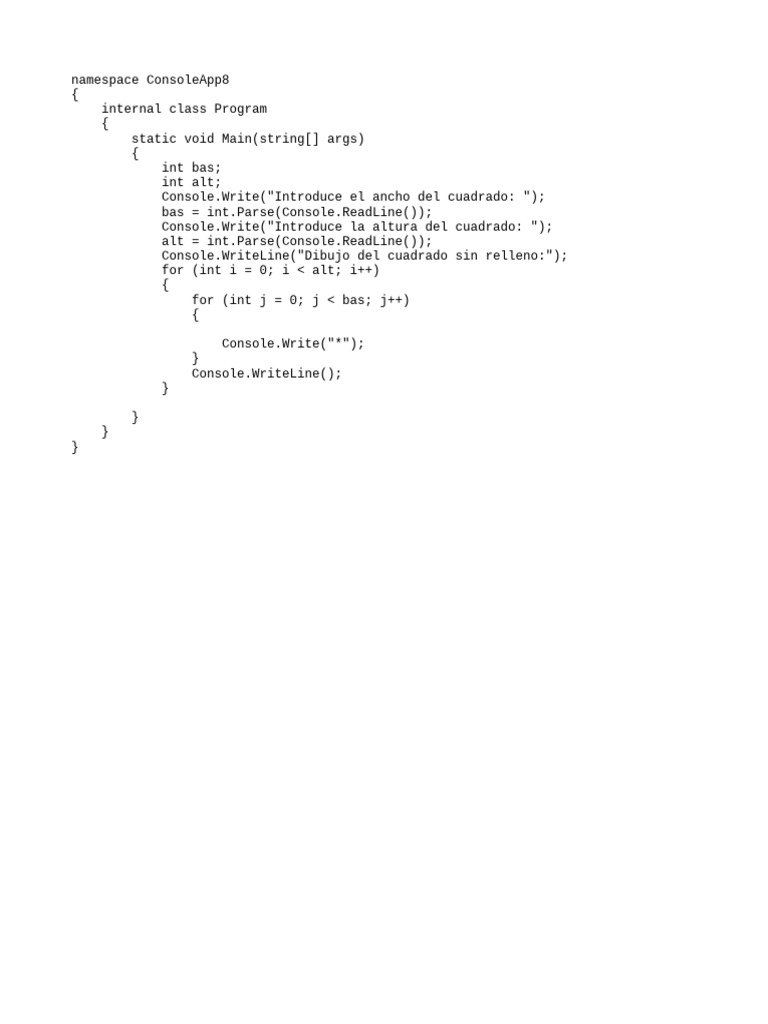 namespace ConsoleApp8
{
    internal class Program
    {
        static void Main(string[] args)
        {
            int bas;
            int alt;
            Console.Write("Introduce el ancho del cuadrado: ");
            bas = int.Parse(Console.ReadLine());
            Console.Write("Introduce la altura del cuadrado: ");
            alt = int.Parse(Console.ReadLine());
            Console.WriteLine("Dibujo del cuadrado sin relleno:");
            for (int i = 0; i < alt; i++)
            {
                for (int j = 0; j < bas; j++)
                {

                    Console.Write("*");
                }
                Console.WriteLine();
            }

        }
    }
}